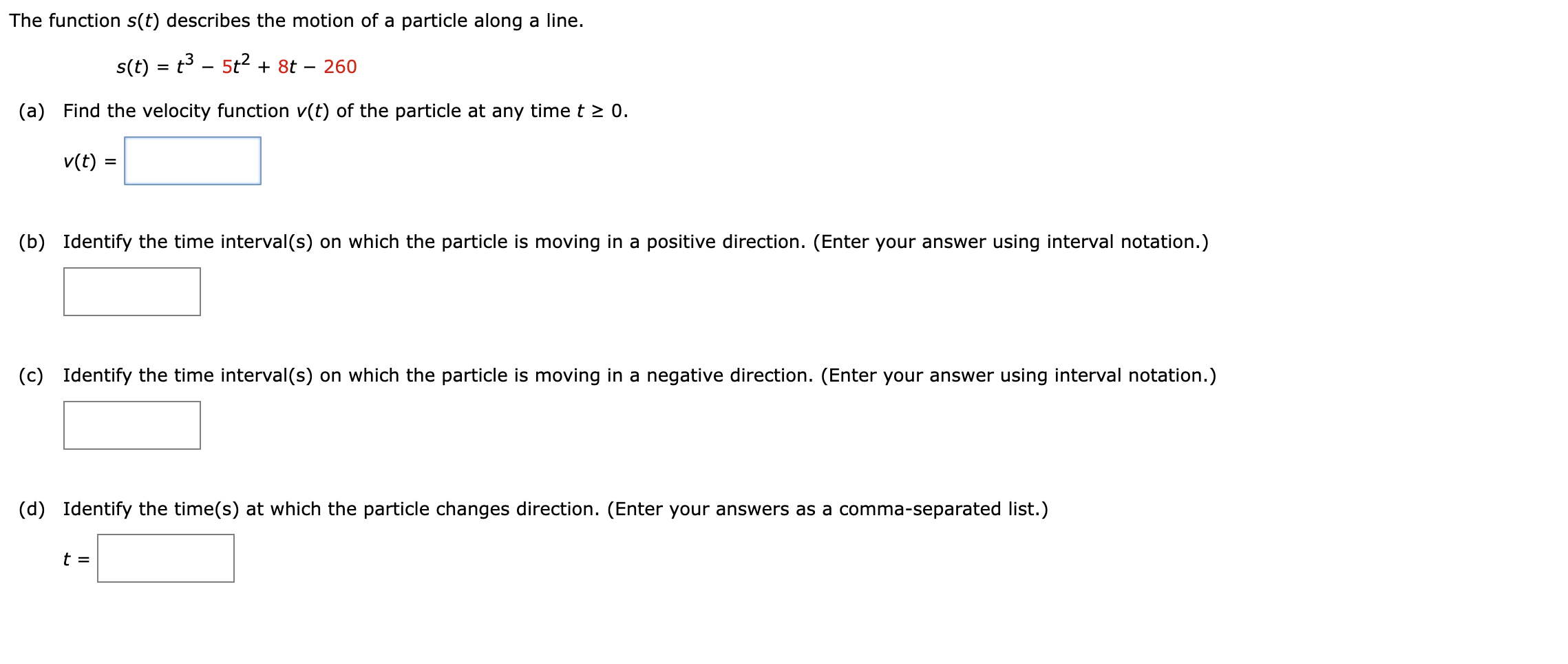 The function $s(t)$ describes the motion of a particle along a line.

$s(t) = t^3 - 5t^2 + 8t - 260$

(a) Find the velocity function $v(t)$ of the particle at any time $t \geq 0$.

$v(t) =$

(b) Identify the time interval(s) on which the particle is moving in a positive direction. (Enter your answer using interval notation.)

(c) Identify the time interval(s) on which the particle is moving in a negative direction. (Enter your answer using interval notation.)

(d) Identify the time(s) at which the particle changes direction. (Enter your answers as a comma-separated list.)

$t =$